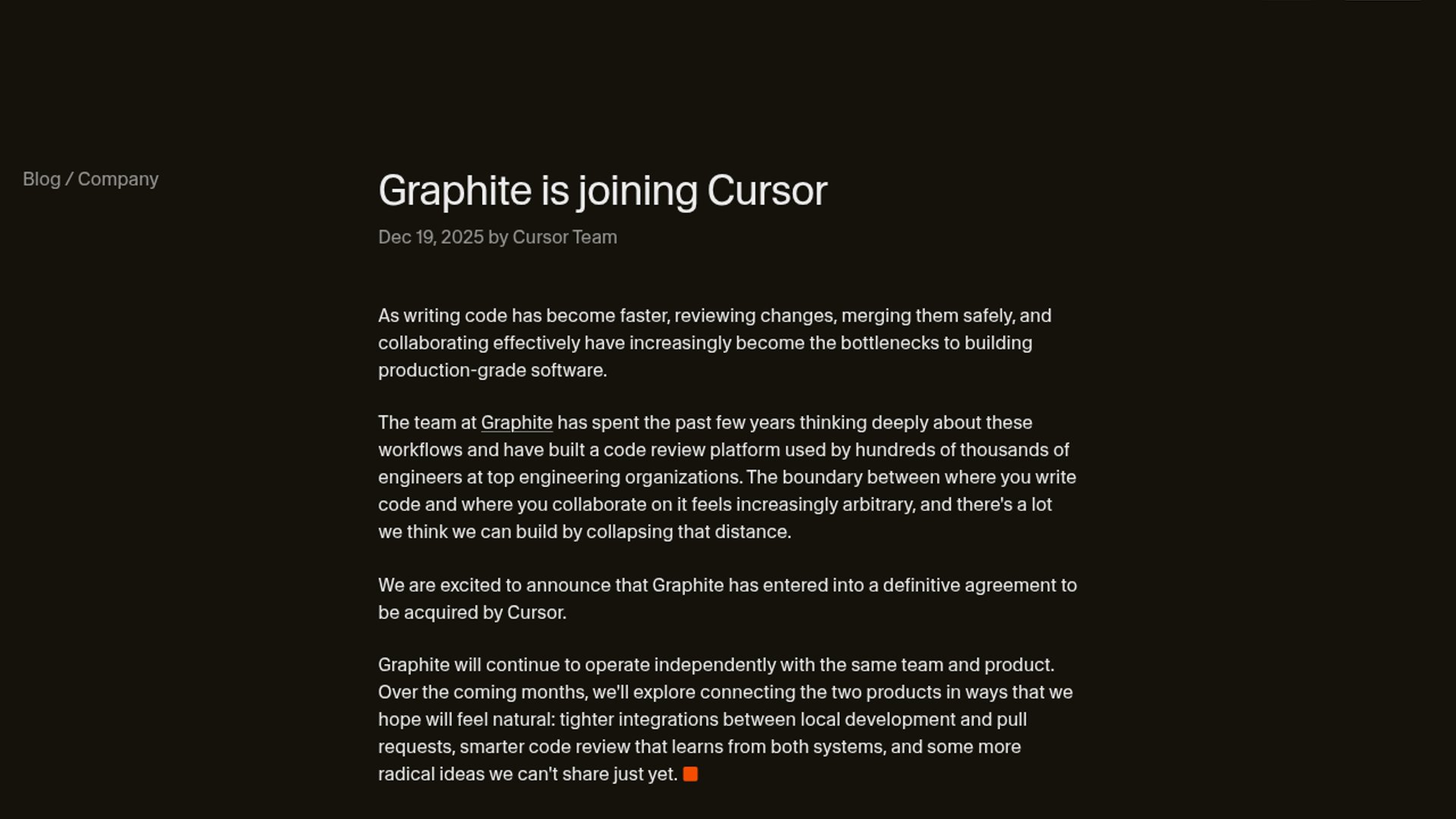 Blog / Company

Graphite is joining Cursor

Dec 19, 2025 by Cursor Team

As writing code has become faster, reviewing changes, merging them safely, and collaborating effectively have increasingly become the bottlenecks to building production-grade software.

The team at Graphite has spent the past few years thinking deeply about these workflows and have built a code review platform used by hundreds of thousands of engineers at top engineering organizations. The boundary between where you write code and where you collaborate on it feels increasingly arbitrary, and there's a lot we think we can build by collapsing that distance.

We are excited to announce that Graphite has entered into a definitive agreement to be acquired by Cursor.

Graphite will continue to operate independently with the same team and product. Over the coming months, we'll explore connecting the two products in ways that we hope will feel natural: tighter integrations between local development and pull requests, smarter code review that learns from both systems, and some more radical ideas we can't share just yet.